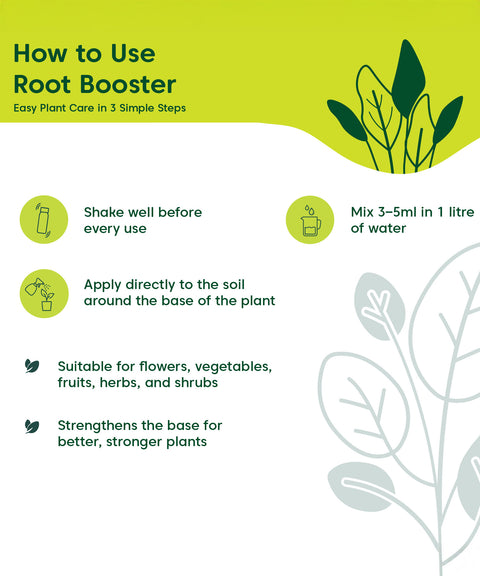 How to Use
Root Booster

Easy Plant Care in 3 Simple Steps

Shake well before every use

Mix 3–5ml in 1 litre of water

Apply directly to the soil around the base of the plant

Suitable for flowers, vegetables, fruits, herbs, and shrubs

Strengthens the base for better, stronger plants